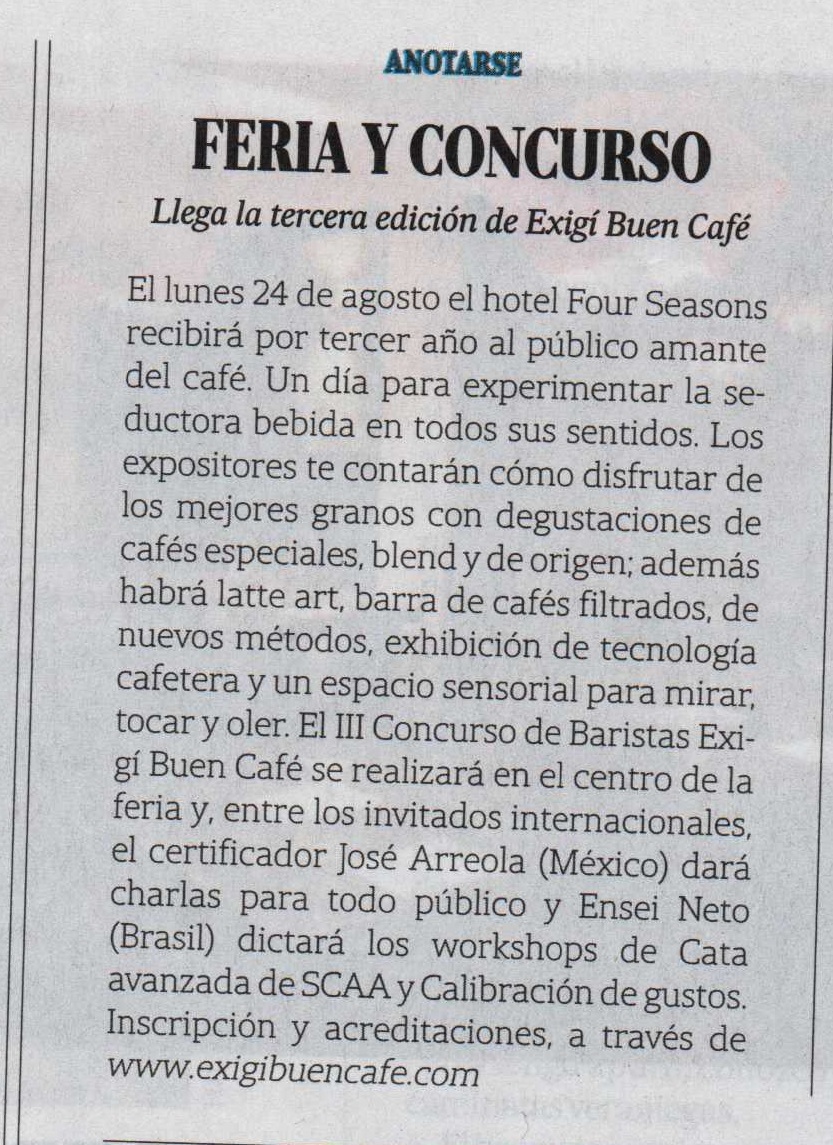 ANOTARSE

FERIA Y CONCURSO

Llega la tercera edición de Exigí Buen Café

El lunes 24 de agosto el hotel Four Seasons recibirá por tercer año al público amante del café. Un día para experimentar la seductora bebida en todos sus sentidos. Los expositores te contarán cómo disfrutar de los mejores granos con degustaciones de cafés especiales, blend y de origen; además habrá latte art, barra de cafés filtrados, de nuevos métodos, exhibición de tecnología cafetera y un espacio sensorial para mirar, tocar y oler. El III Concurso de Baristas Exigí Buen Café se realizará en el centro de la feria y, entre los invitados internacionales, el certificador José Arreola (México) dará charlas para todo público y Ensei Neto (Brasil) dictará los workshops de Cata avanzada de SCAA y Calibración de gustos. Inscripción y acreditaciones, a través de www.exigibuencafe.com